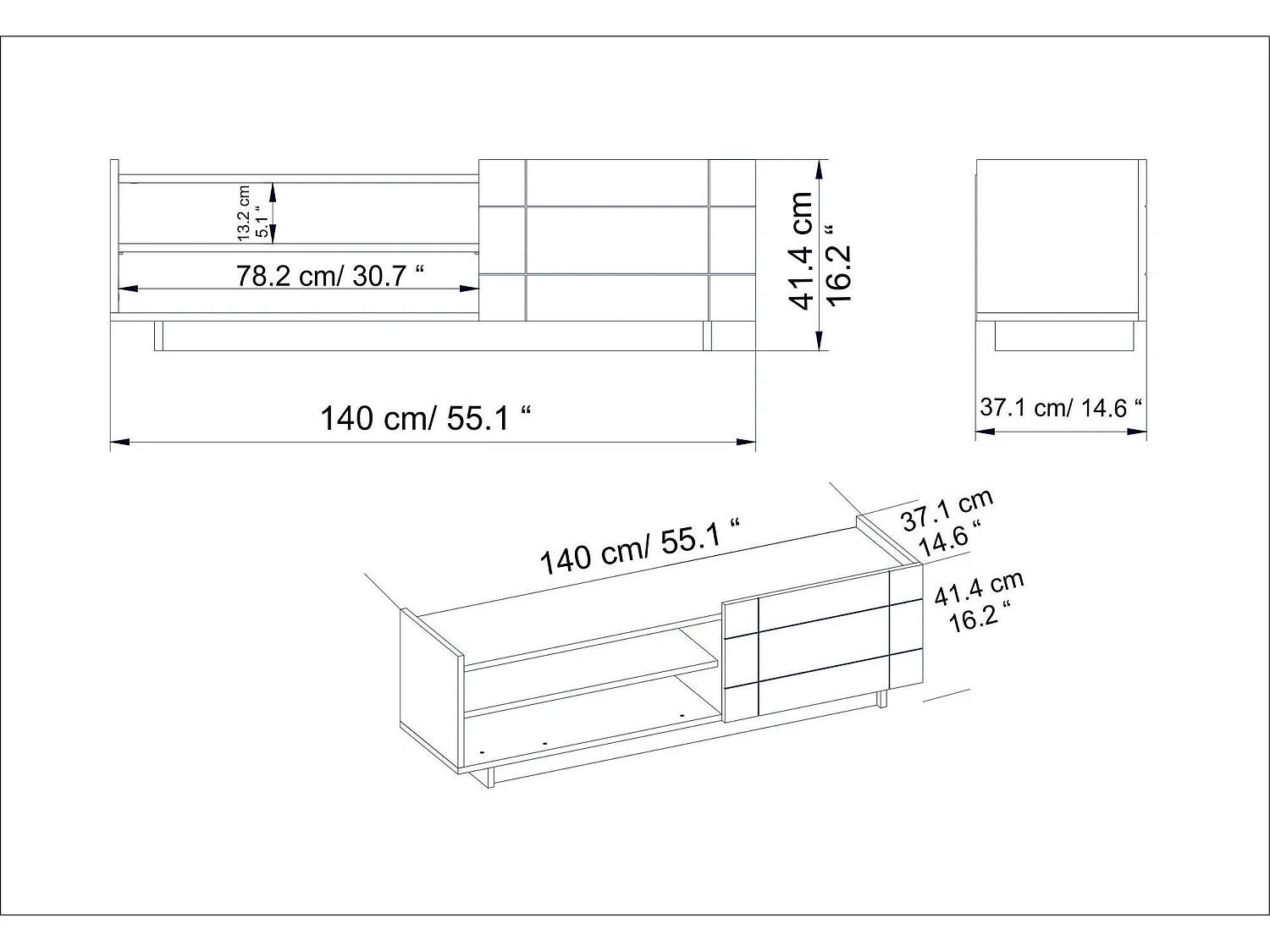 13.2 cm
5.1 “

78.2 cm/ 30.7 “

41.4 cm
16.2 “

140 cm/ 55.1 “

37.1 cm/ 14.6 “

140 cm/ 55.1 “

37.1 cm
14.6 “

41.4 cm
16.2 “